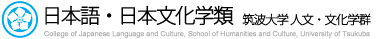 日本語・日本文化学類 筑波大学 人文・文化学群
College of Japanese Language and Culture, School of Humanities and Culture, University of Tsukuba